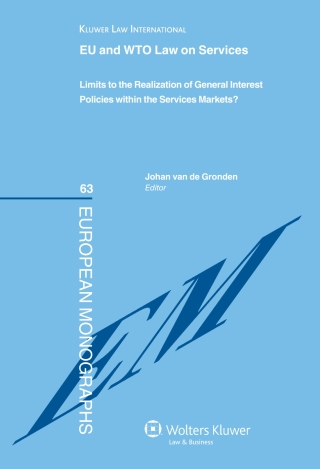 Kluwer Law International

EU and WTO Law on Services

Limits to the Realization of General Interest Policies within the Services Markets?

Johan van de Gronden
Editor

63

EUROPEAN MONOGRAPHS

EM

Wolters Kluwer
Law & Business